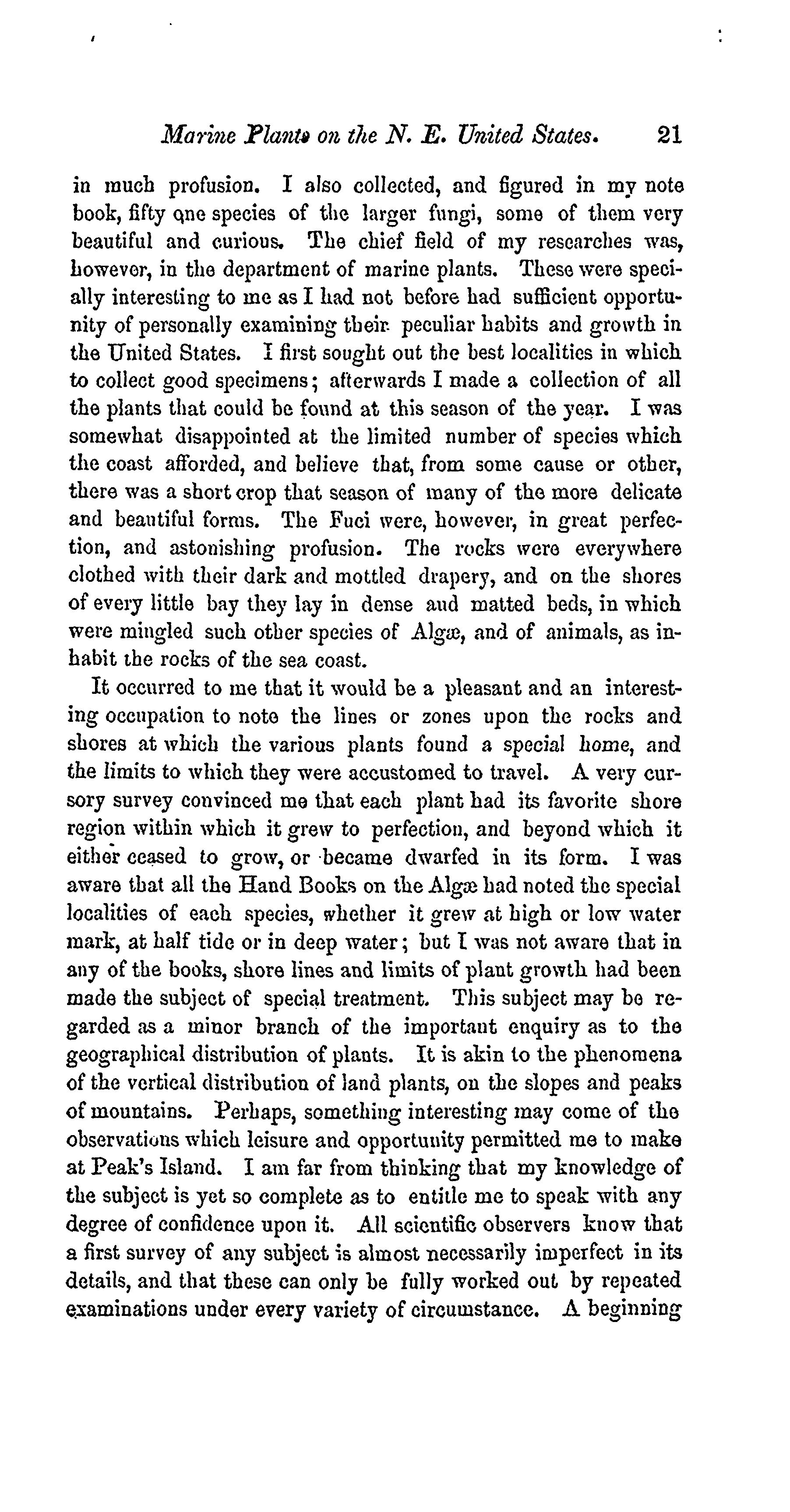 Marine Plants on the N. E. United States. 21

in much profusion. I also collected, and figured in my note book, fifty one species of the larger fungi, some of them very beautiful and curious. The chief field of my researches was, however, in the department of marine plants. These were specially interesting to me as I had not before had sufficient opportunity of personally examining their peculiar habits and growth in the United States. I first sought out the best localities in which to collect good specimens; afterwards I made a collection of all the plants that could be found at this season of the year. I was somewhat disappointed at the limited number of species which the coast afforded, and believe that, from some cause or other, there was a short crop that season of many of the more delicate and beautiful forms. The Fuci were, however, in great perfection, and astonishing profusion. The rocks were everywhere clothed with their dark and mottled drapery, and on the shores of every little bay they lay in dense and matted beds, in which were mingled such other species of Algæ, and of animals, as inhabit the rocks of the sea coast.

It occurred to me that it would be a pleasant and an interesting occupation to note the lines or zones upon the rocks and shores at which the various plants found a special home, and the limits to which they were accustomed to travel. A very cursory survey convinced me that each plant had its favorite shore region within which it grew to perfection, and beyond which it either ceased to grow, or became dwarfed in its form. I was aware that all the Hand Books on the Algæ had noted the special localities of each species, whether it grew at high or low water mark, at half tide or in deep water; but I was not aware that in any of the books, shore lines and limits of plant growth had been made the subject of special treatment. This subject may be regarded as a minor branch of the important enquiry as to the geographical distribution of plants. It is akin to the phenomena of the vertical distribution of land plants, on the slopes and peaks of mountains. Perhaps, something interesting may come of the observations which leisure and opportunity permitted me to make at Peak's Island. I am far from thinking that my knowledge of the subject is yet so complete as to entitle me to speak with any degree of confidence upon it. All scientific observers know that a first survey of any subject is almost necessarily imperfect in its details, and that these can only be fully worked out by repeated examinations under every variety of circumstance. A beginning